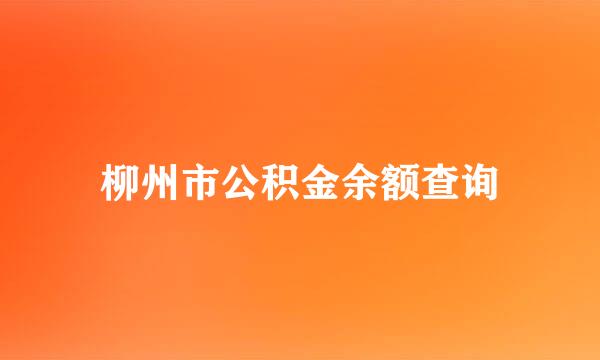 柳州市公积金余额查询